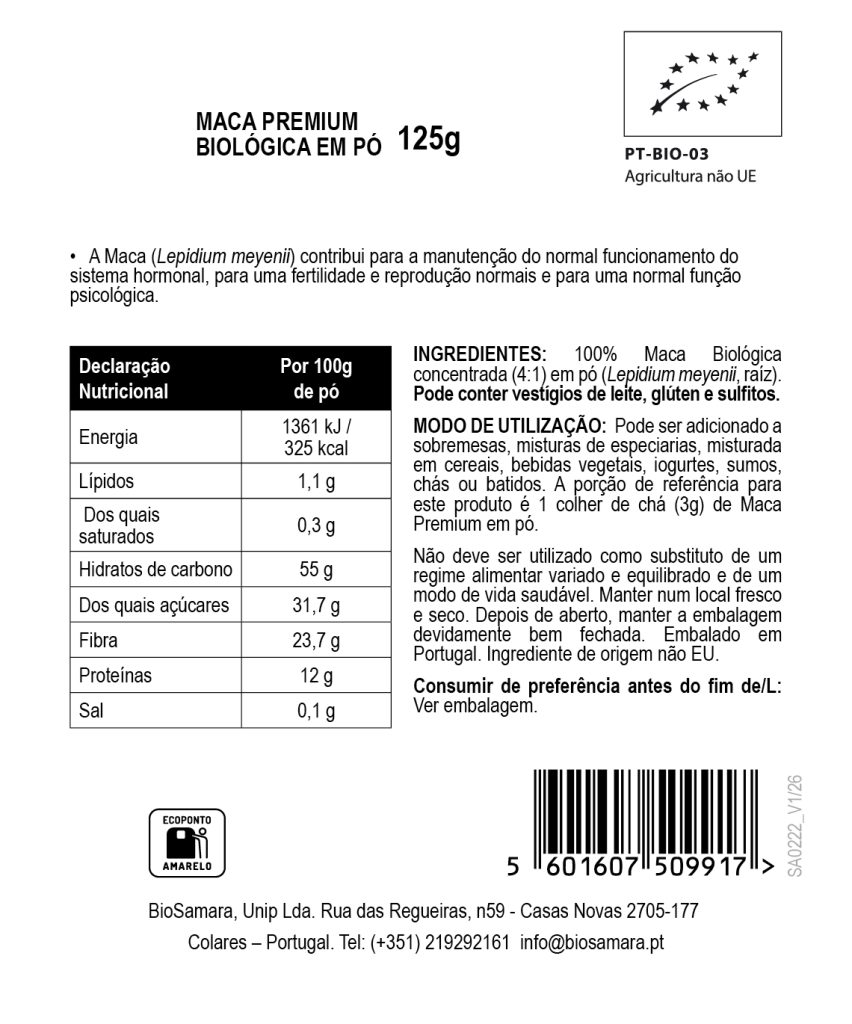 MACA PREMIUM
BIOLÓGICA EM PÓ 125g

PT-BIO-03
Agricultura não UE

• A Maca (Lepidium meyenii) contribui para a manutenção do normal funcionamento do sistema hormonal, para uma fertilidade e reprodução normais e para uma normal função psicológica.

| Declaração Nutricional | Por 100g de pó |
|---|---|
| Energia | 1361 kJ / 325 kcal |
| Lípidos | 1,1 g |
| Dos quais saturados | 0,3 g |
| Hidratos de carbono | 55 g |
| Dos quais açúcares | 31,7 g |
| Fibra | 23,7 g |
| Proteínas | 12 g |
| Sal | 0,1 g |

INGREDIENTES: 100% Maca Biológica concentrada (4:1) em pó (Lepidium meyenii, raíz). Pode conter vestígios de leite, glúten e sulfitos.

MODO DE UTILIZAÇÃO: Pode ser adicionado a sobremesas, misturas de especiarias, misturada em cereais, bebidas vegetais, iogurtes, sumos, chás ou batidos. A porção de referência para este produto é 1 colher de chá (3g) de Maca Premium em pó.

Não deve ser utilizado como substituto de um regime alimentar variado e equilibrado e de um modo de vida saudável. Manter num local fresco e seco. Depois de aberto, manter a embalagem devidamente bem fechada. Embalado em Portugal. Ingrediente de origem não EU.

Consumir de preferência antes do fim de/L: Ver embalagem.

ECOPONTO AMARELO

5 601607 509917 >

SA0222_V1/26

BioSamara, Unip Lda. Rua das Regueiras, n59 - Casas Novas 2705-177 Colares – Portugal. Tel: (+351) 219292161 info@biosamara.pt